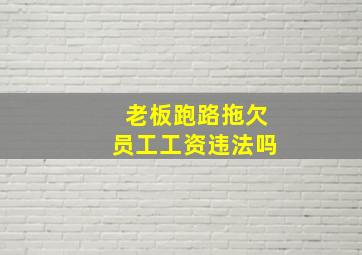 老板跑路拖欠
员工工资违法吗